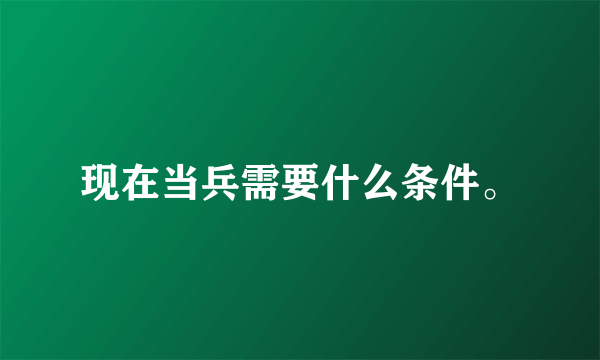 现在当兵需要什么条件。